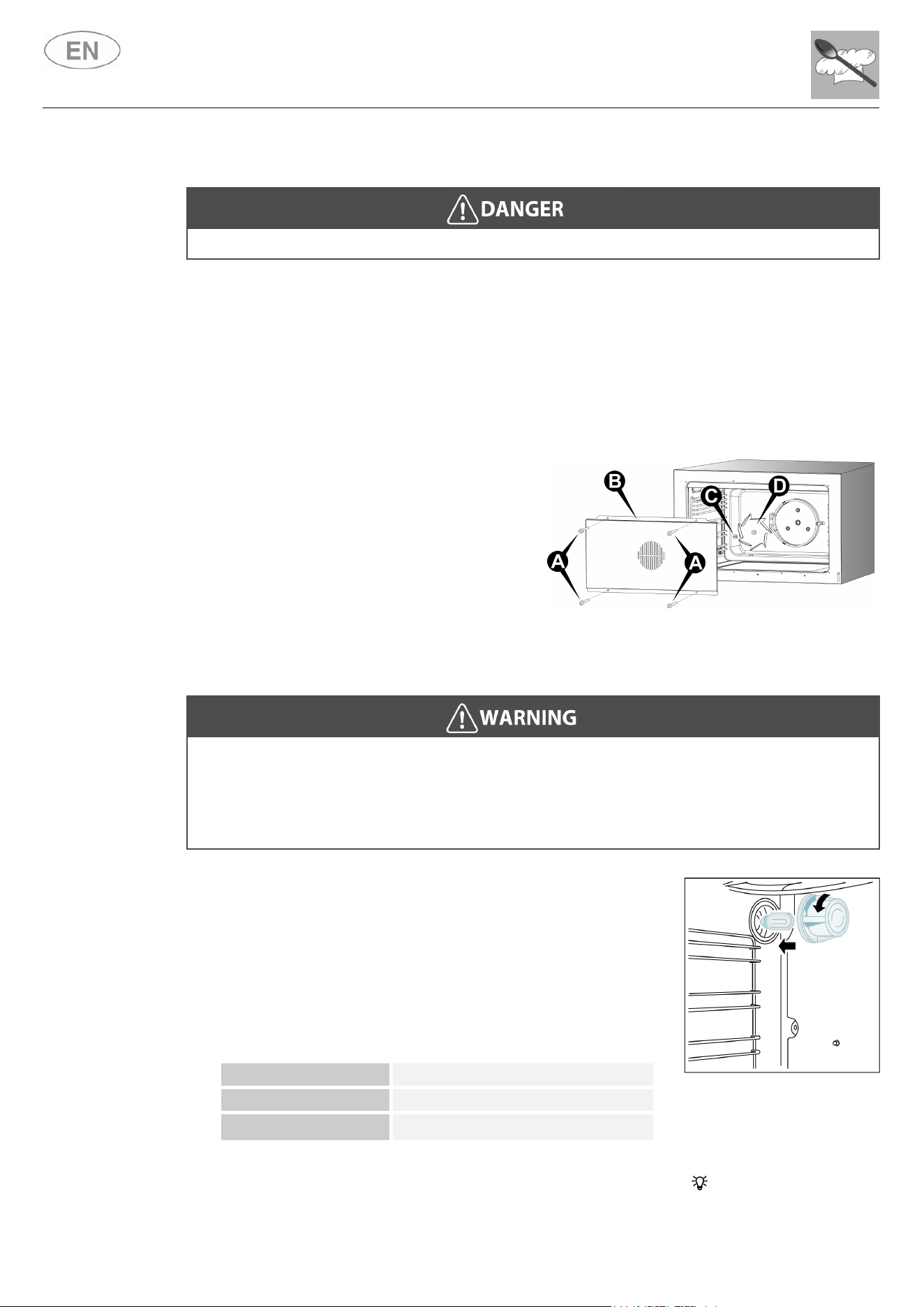 EN

DANGER

B
C
D
A
A

WARNING